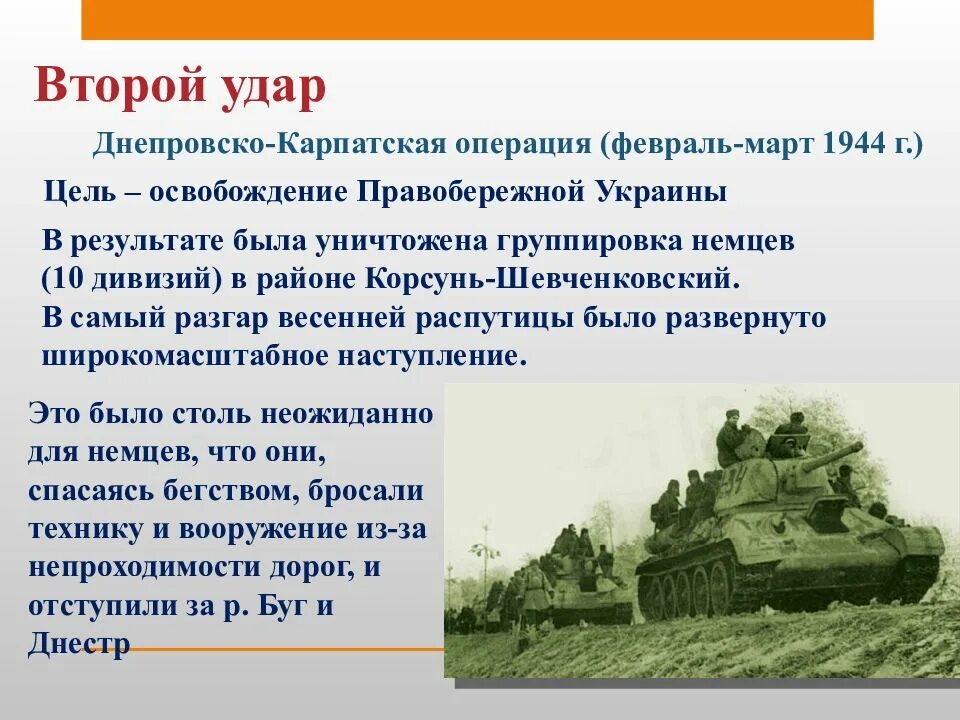 Второй удар

Днепровско-Карпатская операция (февраль-март 1944 г.)

Цель – освобождение Правобережной Украины

В результате была уничтожена группировка немцев (10 дивизий) в районе Корсунь-Шевченковский.
В самый разгар весенней распутицы было развернуто широкомасштабное наступление.

Это было столь неожиданно для немцев, что они, спасаясь бегством, бросали технику и вооружение из-за непроходимости дорог, и отступили за р. Буг и Днестр